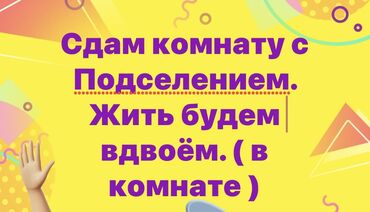 Сдам комнату с Подселением. Жить будем вдвоём. ( в комнате )